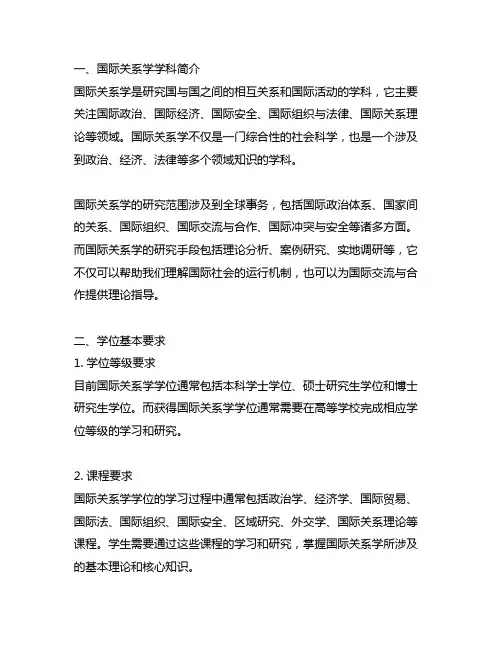 一、国际关系学学科简介
国际关系学是研究国与国之间的相互关系和国际活动的学科，它主要关注国际政治、国际经济、国际安全、国际组织与法律、国际关系理论等领域。国际关系学不仅是一门综合性的社会科学，也是一个涉及到政治、经济、法律等多个领域知识的学科。

国际关系学的研究范围涉及到全球事务，包括国际政治体系、国家间的关系、国际组织、国际交流与合作、国际冲突与安全等诸多方面。而国际关系学的研究手段包括理论分析、案例研究、实地调研等，它不仅可以帮助我们理解国际社会的运行机制，也可以为国际交流与合作提供理论指导。

二、学位基本要求
1. 学位等级要求
目前国际关系学学位通常包括本科学士学位、硕士研究生学位和博士研究生学位。而获得国际关系学学位通常需要在高等学校完成相应学位等级的学习和研究。

2. 课程要求
国际关系学学位的学习过程中通常包括政治学、经济学、国际贸易、国际法、国际组织、国际安全、区域研究、外交学、国际关系理论等课程。学生需要通过这些课程的学习和研究，掌握国际关系学所涉及的基本理论和核心知识。